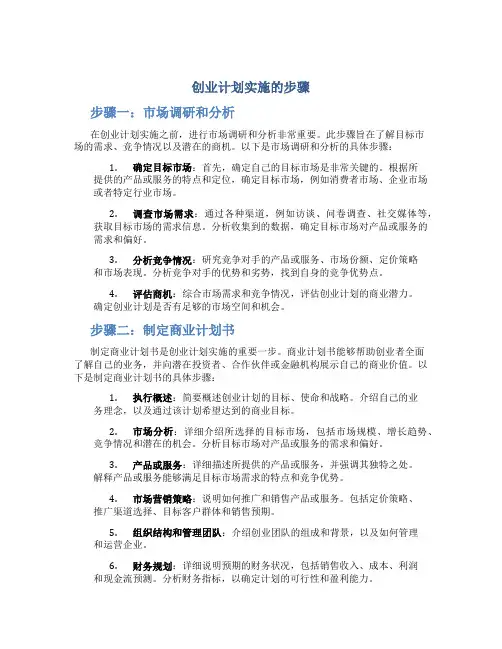 创业计划实施的步骤

步骤一：市场调研和分析

在创业计划实施之前，进行市场调研和分析非常重要。此步骤旨在了解目标市场的需求、竞争情况以及潜在的商机。以下是市场调研和分析的具体步骤：

1. 确定目标市场：首先，确定自己的目标市场是非常关键的。根据所提供的产品或服务的特点和定位，确定目标市场，例如消费者市场、企业市场或者特定行业市场。

2. 调查市场需求：通过各种渠道，例如访谈、问卷调查、社交媒体等，获取目标市场的需求信息。分析收集到的数据，确定目标市场对产品或服务的需求和偏好。

3. 分析竞争情况：研究竞争对手的产品或服务、市场份额、定价策略和市场表现。分析竞争对手的优势和劣势，找到自身的竞争优势点。

4. 评估商机：综合市场需求和竞争情况，评估创业计划的商业潜力。确定创业计划是否有足够的市场空间和机会。

步骤二：制定商业计划书

制定商业计划书是创业计划实施的重要一步。商业计划书能够帮助创业者全面了解自己的业务，并向潜在投资者、合作伙伴或金融机构展示自己的商业价值。以下是制定商业计划书的具体步骤：

1. 执行概述：简要概述创业计划的目标、使命和战略。介绍自己的业务理念，以及通过该计划希望达到的商业目标。

2. 市场分析：详细介绍所选择的目标市场，包括市场规模、增长趋势、竞争情况和潜在的机会。分析目标市场对产品或服务的需求和偏好。

3. 产品或服务：详细描述所提供的产品或服务，并强调其独特之处。解释产品或服务能够满足目标市场需求的特点和竞争优势。

4. 市场营销策略：说明如何推广和销售产品或服务。包括定价策略、推广渠道选择、目标客户群体和销售预期。

5. 组织结构和管理团队：介绍创业团队的组成和背景，以及如何管理和运营企业。

6. 财务规划：详细说明预期的财务状况，包括销售收入、成本、利润和现金流预测。分析财务指标，以确定计划的可行性和盈利能力。